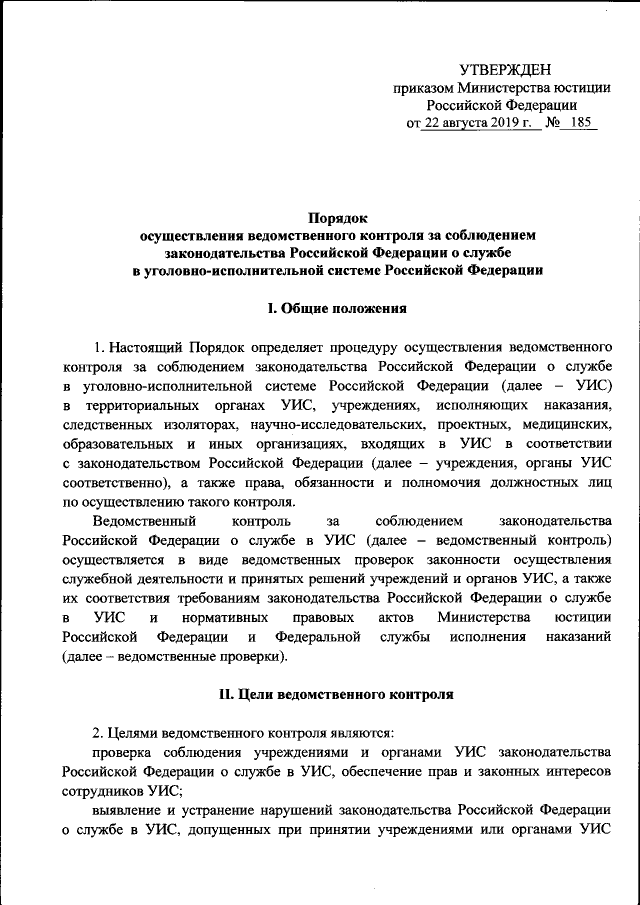 УТВЕРЖДЕН
приказом Министерства юстиции Российской Федерации
от 22 августа 2019 г. № 185

Порядок
осуществления ведомственного контроля за соблюдением законодательства Российской Федерации о службе в уголовно-исполнительной системе Российской Федерации

I. Общие положения

1. Настоящий Порядок определяет процедуру осуществления ведомственного контроля за соблюдением законодательства Российской Федерации о службе в уголовно-исполнительной системе Российской Федерации (далее – УИС) в территориальных органах УИС, учреждениях, исполняющих наказания, следственных изоляторах, научно-исследовательских, проектных, медицинских, образовательных и иных организациях, входящих в УИС в соответствии с законодательством Российской Федерации (далее – учреждения, органы УИС соответственно), а также права, обязанности и полномочия должностных лиц по осуществлению такого контроля.

Ведомственный контроль за соблюдением законодательства Российской Федерации о службе в УИС (далее – ведомственный контроль) осуществляется в виде ведомственных проверок законности осуществления служебной деятельности и принятых решений учреждений и органов УИС, а также их соответствия требованиям законодательства Российской Федерации о службе в УИС и нормативных правовых актов Министерства юстиции Российской Федерации и Федеральной службы исполнения наказаний (далее – ведомственные проверки).

II. Цели ведомственного контроля

2. Целями ведомственного контроля являются:

проверка соблюдения учреждениями и органами УИС законодательства Российской Федерации о службе в УИС, обеспечение прав и законных интересов сотрудников УИС;

выявление и устранение нарушений законодательства Российской Федерации о службе в УИС, допущенных при принятии учреждениями или органами УИС